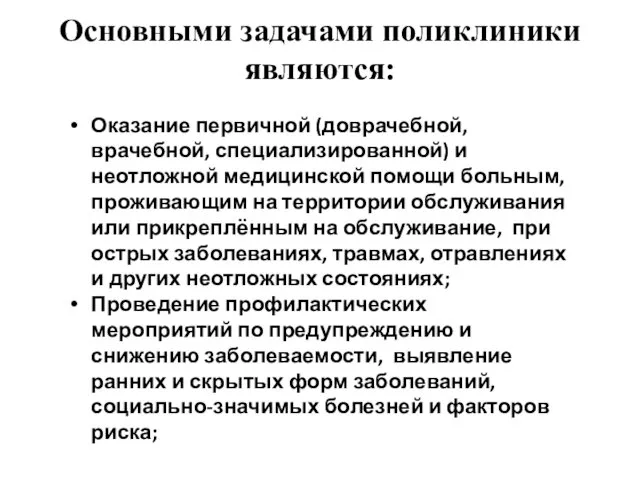 Основными задачами поликлиники являются:

• Оказание первичной (доврачебной, врачебной, специализированной) и неотложной медицинской помощи больным, проживающим на территории обслуживания или прикреплённым на обслуживание, при острых заболеваниях, травмах, отравлениях и других неотложных состояниях;
• Проведение профилактических мероприятий по предупреждению и снижению заболеваемости, выявление ранних и скрытых форм заболеваний, социально-значимых болезней и факторов риска;